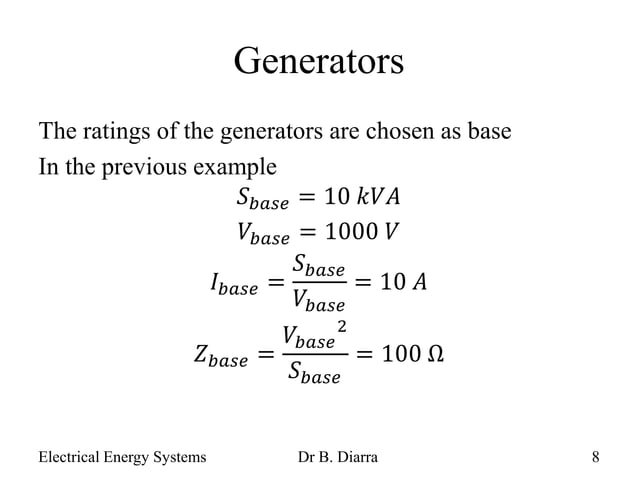 Generators

The ratings of the generators are chosen as base

In the previous example

$S_{base} = 10\ kVA$

$V_{base} = 1000\ V$

$I_{base} = \frac{S_{base}}{V_{base}} = 10\ A$

$Z_{base} = \frac{{V_{base}}^2}{S_{base}} = 100\ \Omega$

Electrical Energy Systems Dr B. Diarra 8